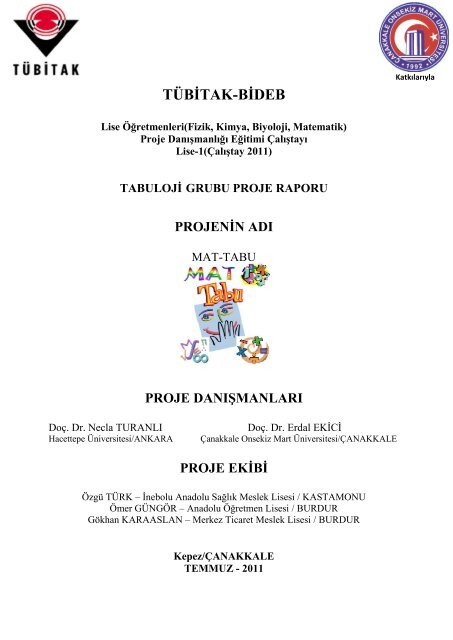 TÜBİTAK

ÇANAKKALE ONSEKİZ MART ÜNİVERSİTESİ 1992

Katkılarıyla

TÜBİTAK-BİDEB

Lise Öğretmenleri(Fizik, Kimya, Biyoloji, Matematik)
Proje Danışmanlığı Eğitimi Çalıştayı
Lise-1(Çalıştay 2011)

TABULOJİ GRUBU PROJE RAPORU

PROJENİN ADI

MAT-TABU

MAT
Tabu

PROJE DANIŞMANLARI

Doç. Dr. Necla TURANLI
Hacettepe Üniversitesi/ANKARA

Doç. Dr. Erdal EKİCİ
Çanakkale Onsekiz Mart Üniversitesi/ÇANAKKALE

PROJE EKİBİ

Özgü TÜRK – İnebolu Anadolu Sağlık Meslek Lisesi / KASTAMONU
Ömer GÜNGÖR – Anadolu Öğretmen Lisesi / BURDUR
Gökhan KARAASLAN – Merkez Ticaret Meslek Lisesi / BURDUR

Kepez/ÇANAKKALE
TEMMUZ - 2011